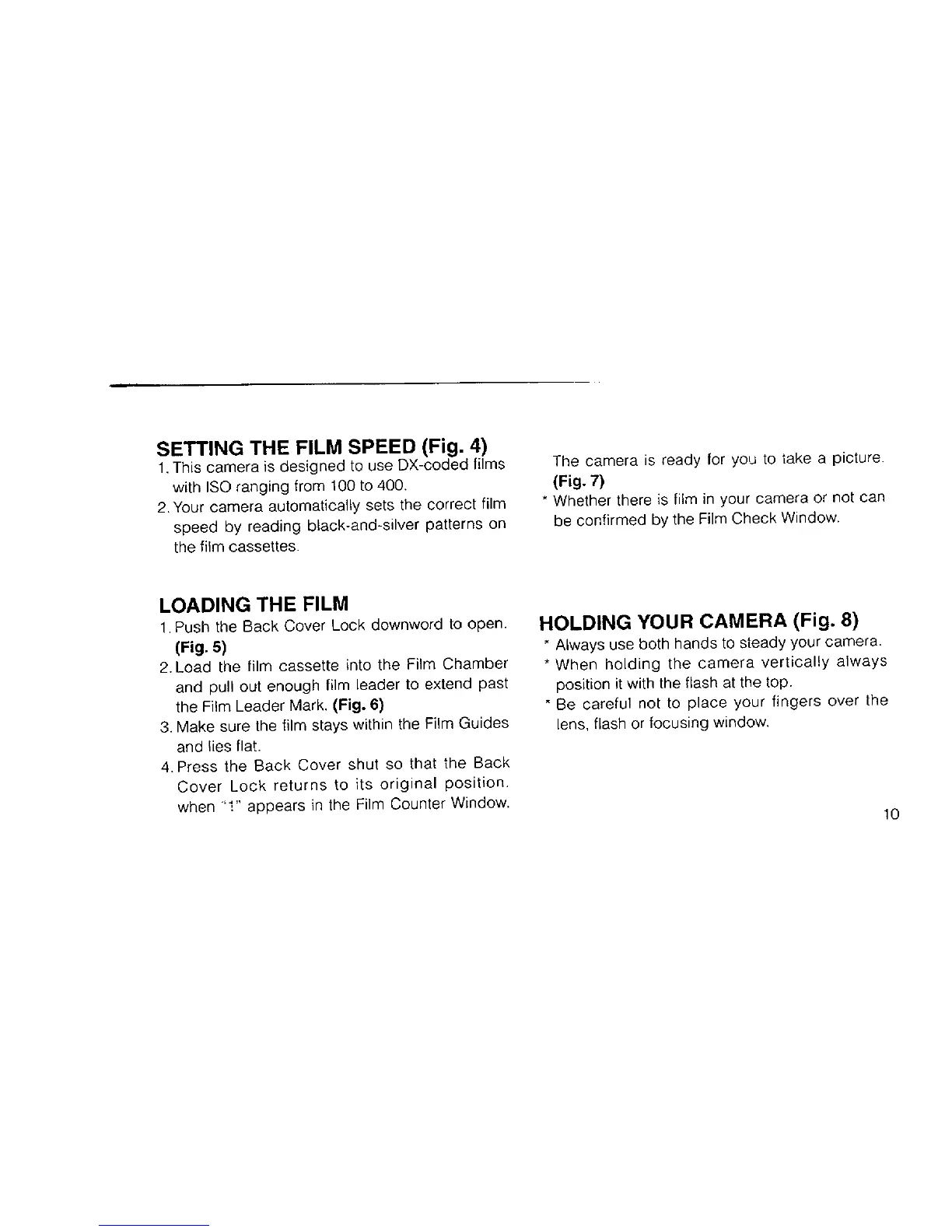 SETTING THE FILM SPEED (Fig. 4)
1. This camera is designed to use DX-coded films with ISO ranging from 100 to 400.
2. Your camera automatically sets the correct film speed by reading black-and-silver patterns on the film cassettes.

LOADING THE FILM
1. Push the Back Cover Lock downword to open. (Fig. 5)
2. Load the film cassette into the Film Chamber and pull out enough film leader to extend past the Film Leader Mark. (Fig. 6)
3. Make sure the film stays within the Film Guides and lies flat.
4. Press the Back Cover shut so that the Back Cover Lock returns to its original position. when "1" appears in the Film Counter Window.

The camera is ready for you to take a picture. (Fig. 7)
* Whether there is film in your camera or not can be confirmed by the Film Check Window.

HOLDING YOUR CAMERA (Fig. 8)
* Always use both hands to steady your camera.
* When holding the camera vertically always position it with the flash at the top.
* Be careful not to place your fingers over the lens, flash or focusing window.

10